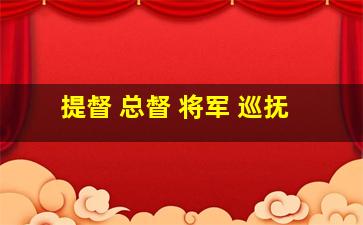 提督 总督 将军 巡抚